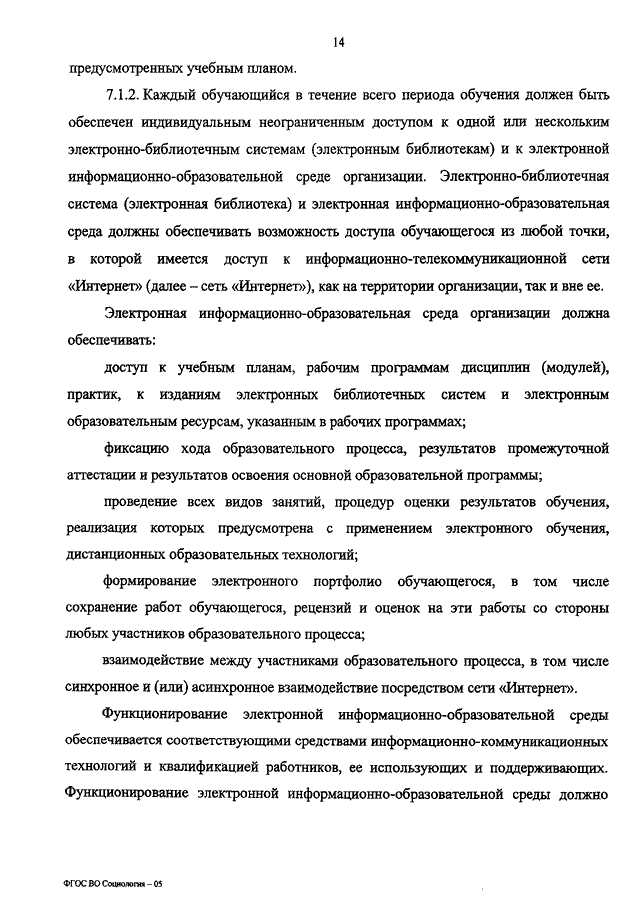 14

предусмотренных учебным планом.

7.1.2. Каждый обучающийся в течение всего периода обучения должен быть обеспечен индивидуальным неограниченным доступом к одной или нескольким электронно-библиотечным системам (электронным библиотекам) и к электронной информационно-образовательной среде организации. Электронно-библиотечная система (электронная библиотека) и электронная информационно-образовательная среда должны обеспечивать возможность доступа обучающегося из любой точки, в которой имеется доступ к информационно-телекоммуникационной сети «Интернет» (далее – сеть «Интернет»), как на территории организации, так и вне ее.

Электронная информационно-образовательная среда организации должна обеспечивать:

доступ к учебным планам, рабочим программам дисциплин (модулей), практик, к изданиям электронных библиотечных систем и электронным образовательным ресурсам, указанным в рабочих программах;

фиксацию хода образовательного процесса, результатов промежуточной аттестации и результатов освоения основной образовательной программы;

проведение всех видов занятий, процедур оценки результатов обучения, реализация которых предусмотрена с применением электронного обучения, дистанционных образовательных технологий;

формирование электронного портфолио обучающегося, в том числе сохранение работ обучающегося, рецензий и оценок на эти работы со стороны любых участников образовательного процесса;

взаимодействие между участниками образовательного процесса, в том числе синхронное и (или) асинхронное взаимодействие посредством сети «Интернет».

Функционирование электронной информационно-образовательной среды обеспечивается соответствующими средствами информационно-коммуникационных технологий и квалификацией работников, ее использующих и поддерживающих. Функционирование электронной информационно-образовательной среды должно

ФГОС ВО Социология – 05